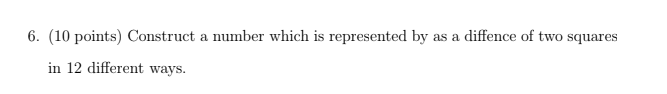 6. (10 points) Construct a number which is represented by as a diffence of two squares in 12 different ways.